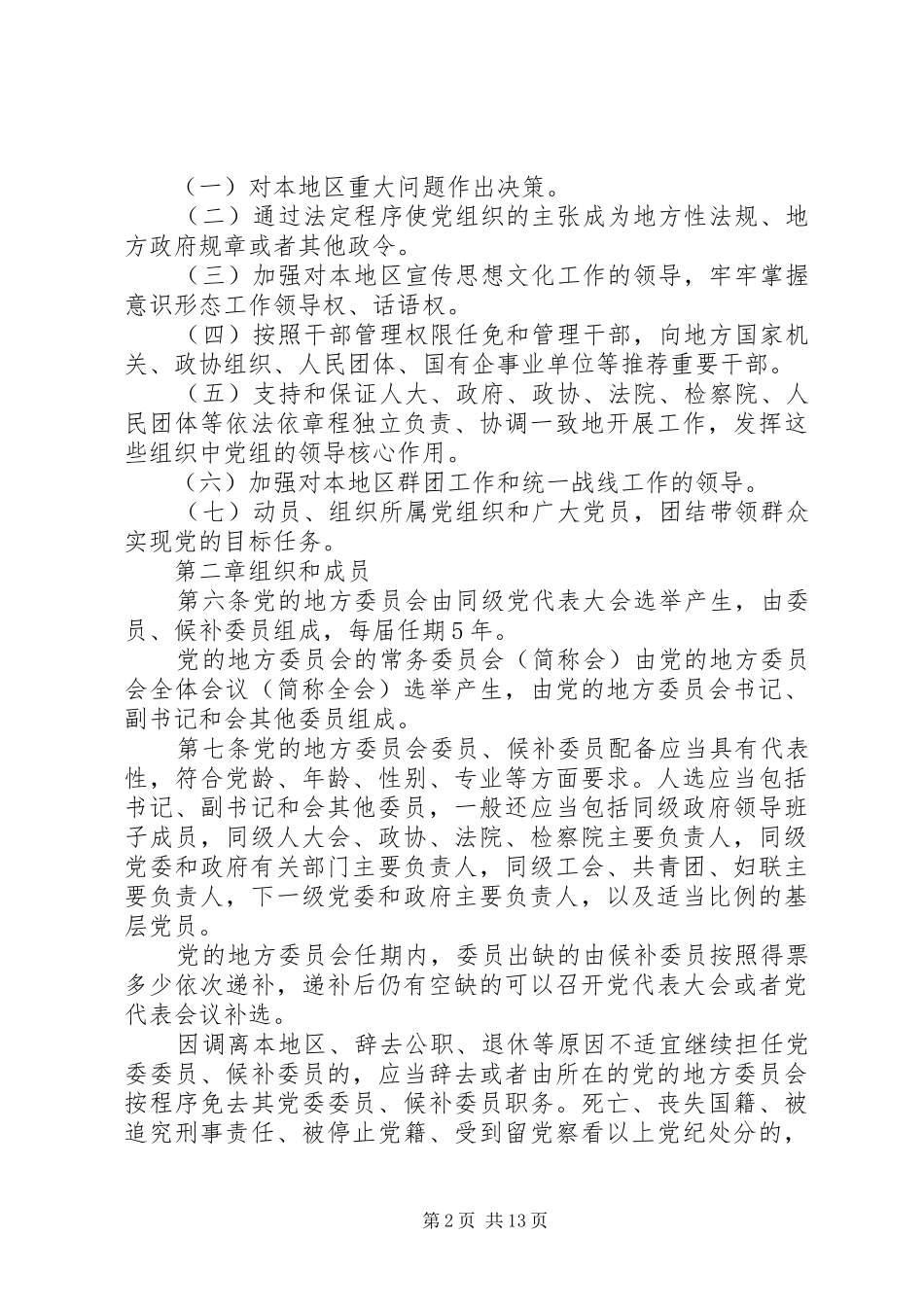 （一）对本地区重大问题作出决策。

（二）通过法定程序使党组织的主张成为地方性法规、地方政府规章或者其他政令。

（三）加强对本地区宣传思想文化工作的领导，牢牢掌握意识形态工作领导权、话语权。

（四）按照干部管理权限任免和管理干部，向地方国家机关、政协组织、人民团体、国有企事业单位等推荐重要干部。

（五）支持和保证人大、政府、政协、法院、检察院、人民团体等依法依章程独立负责、协调一致地开展工作，发挥这些组织中党组的领导核心作用。

（六）加强对本地区群团工作和统一战线工作的领导。

（七）动员、组织所属党组织和广大党员，团结带领群众实现党的目标任务。

第二章组织和成员

第六条党的地方委员会由同级党代表大会选举产生，由委员、候补委员组成，每届任期5年。

党的地方委员会的常务委员会（简称会）由党的地方委员会全体会议（简称全会）选举产生，由党的地方委员会书记、副书记和会其他委员组成。

第七条党的地方委员会委员、候补委员配备应当具有代表性，符合党龄、年龄、性别、专业等方面要求。人选应当包括书记、副书记和会其他委员，一般还应当包括同级政府领导班子成员，同级人大会、政协、法院、检察院主要负责人，同级党委和政府有关部门主要负责人，同级工会、共青团、妇联主要负责人，下一级党委和政府主要负责人，以及适当比例的基层党员。

党的地方委员会任期内，委员出缺的由候补委员按照得票多少依次递补，递补后仍有空缺的可以召开党代表大会或者党代表会议补选。

因调离本地区、辞去公职、退休等原因不适宜继续担任党委委员、候补委员的，应当辞去或者由所在的党的地方委员会按程序免去其党委委员、候补委员职务。死亡、丧失国籍、被追究刑事责任、被停止党籍、受到留党察看以上党纪处分的，

第2页 共13页